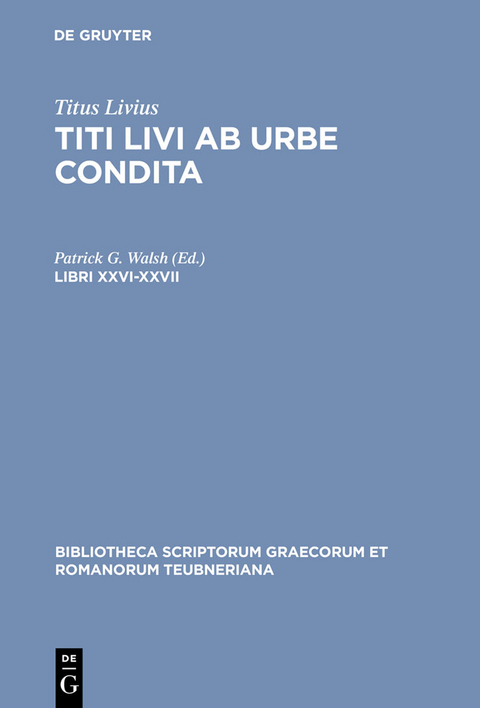 DE GRUYTER

Titus Livius
TITI LIVI AB URBE CONDITA

Patrick G. Walsh (Ed.)
LIBRI XXVI-XXVII

BIBLIOTHECA SCRIPTORUM GRAECORUM ET ROMANORUM TEUBNERIANA

DE
G